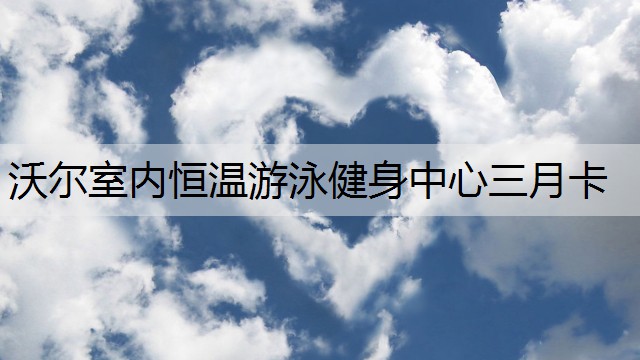 沃尔室内恒温游泳健身中心三月卡